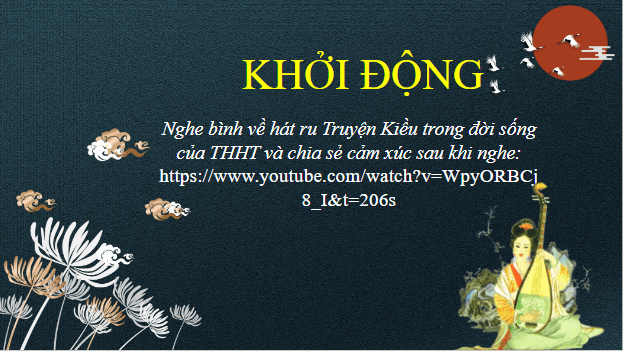 KHỞI ĐỘNG

Nghe bình về hát ru Truyện Kiều trong đời sống của THHT và chia sẻ cảm xúc sau khi nghe: https://www.youtube.com/watch?v=WpyORBCj8_I&t=206s